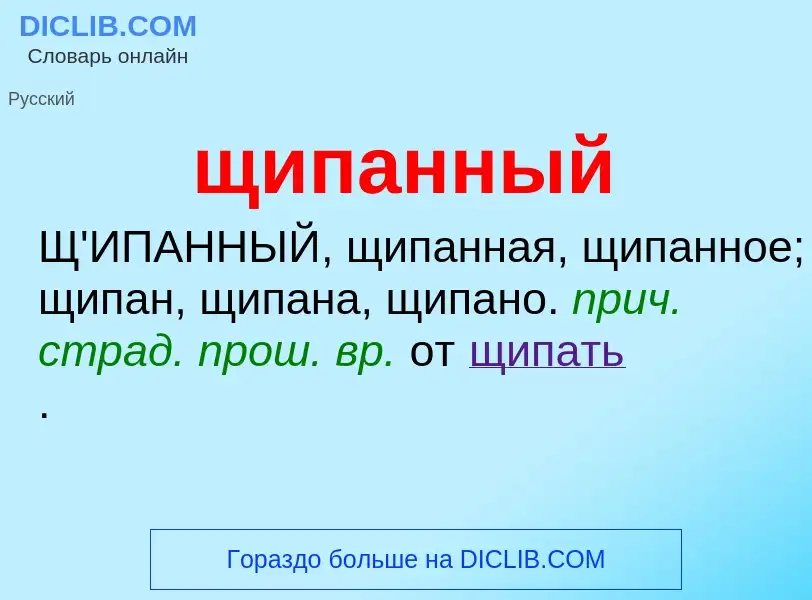 DICLIB.COM
Словарь онлайн

Русский

щипанный

Щ'ИПАННЫЙ, щипанная, щипанное; щипан, щипана, щипано. прич. страд. прош. вр. от щипать
.

Гораздо больше на DICLIB.COM